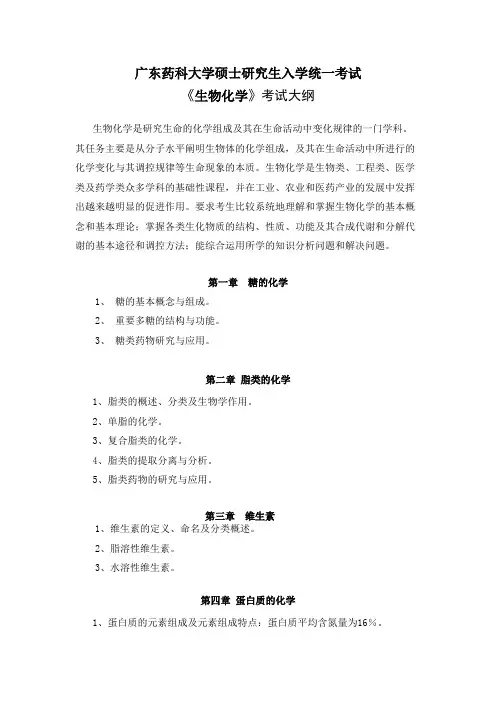 广东药科大学硕士研究生入学统一考试
《生物化学》考试大纲

生物化学是研究生命的化学组成及其在生命活动中变化规律的一门学科。其任务主要是从分子水平阐明生物体的化学组成，及其在生命活动中所进行的化学变化与其调控规律等生命现象的本质。生物化学是生物类、工程类、医学类及药学类众多学科的基础性课程，并在工业、农业和医药产业的发展中发挥出越来越明显的促进作用。要求考生比较系统地理解和掌握生物化学的基本概念和基本理论；掌握各类生化物质的结构、性质、功能及其合成代谢和分解代谢的基本途径和调控方法；能综合运用所学的知识分析问题和解决问题。

第一章 糖的化学

1、 糖的基本概念与组成。
2、 重要多糖的结构与功能。
3、 糖类药物研究与应用。

第二章 脂类的化学

1、脂类的概述、分类及生物学作用。
2、单脂的化学。
3、复合脂类的化学。
4、脂类的提取分离与分析。
5、脂类药物的研究与应用。

第三章 维生素

1、维生素的定义、命名及分类概述。
2、脂溶性维生素。
3、水溶性维生素。

第四章 蛋白质的化学

1、蛋白质的元素组成及元素组成特点：蛋白质平均含氮量为16%。